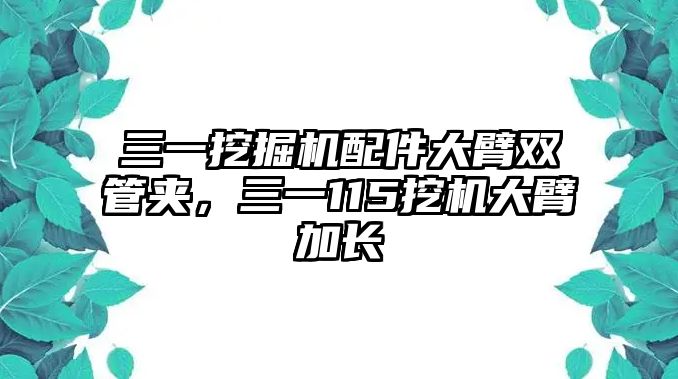 三一挖掘机配件大臂双管夹，三一115挖机大臂加长